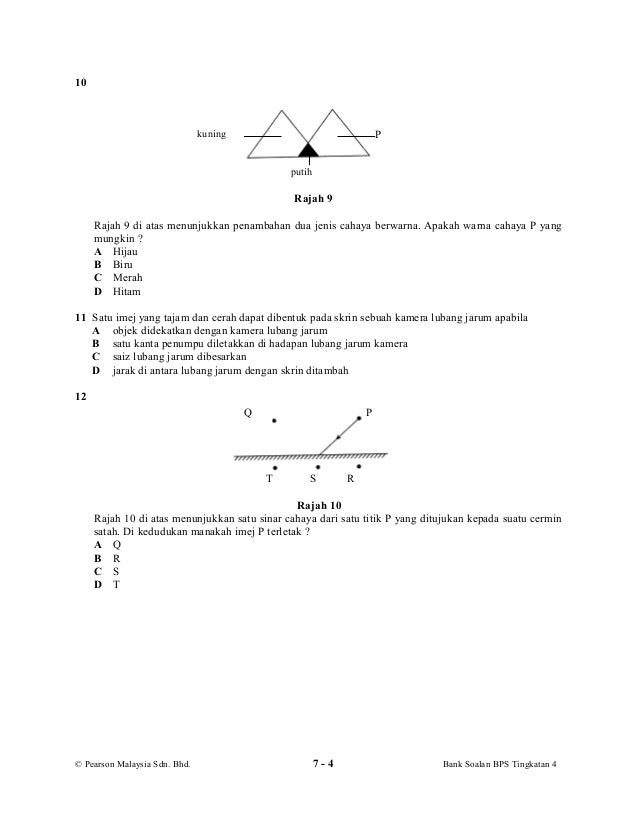 10

kuning

P

putih

Rajah 9

Rajah 9 di atas menunjukkan penambahan dua jenis cahaya berwarna. Apakah warna cahaya P yang mungkin ?
A Hijau
B Biru
C Merah
D Hitam

11 Satu imej yang tajam dan cerah dapat dibentuk pada skrin sebuah kamera lubang jarum apabila
A objek didekatkan dengan kamera lubang jarum
B satu kanta penumpu diletakkan di hadapan lubang jarum kamera
C saiz lubang jarum dibesarkan
D jarak di antara lubang jarum dengan skrin ditambah

12

Q

P

T S R

Rajah 10

Rajah 10 di atas menunjukkan satu sinar cahaya dari satu titik P yang ditujukan kepada suatu cermin satah. Di kedudukan manakah imej P terletak ?
A Q
B R
C S
D T

© Pearson Malaysia Sdn. Bhd.

7 - 4

Bank Soalan BPS Tingkatan 4